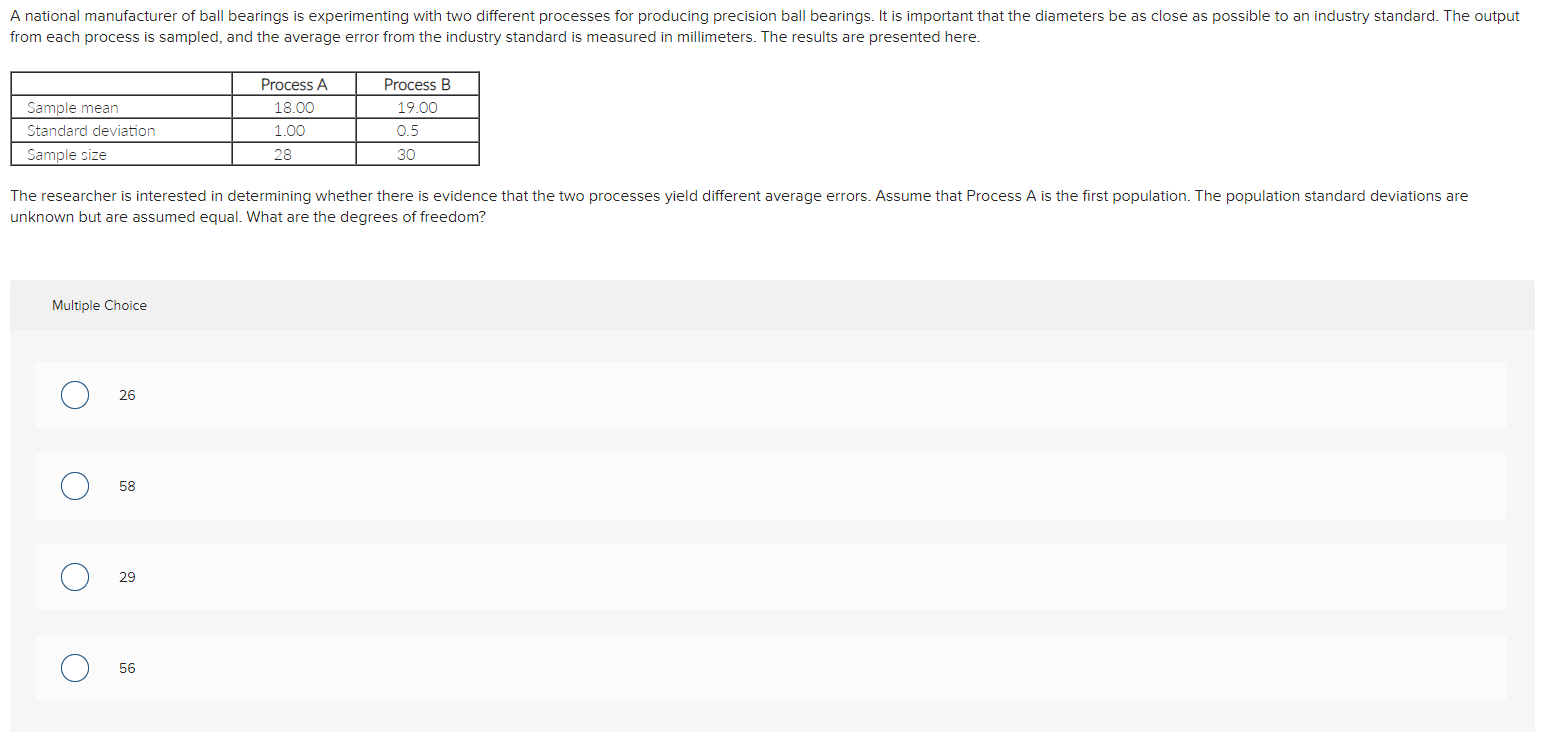 A national manufacturer of ball bearings is experimenting with two different processes for producing precision ball bearings. It is important that the diameters be as close as possible to an industry standard. The output from each process is sampled, and the average error from the industry standard is measured in millimeters. The results are presented here.

| | Process A | Process B |
|---|---|---|
| Sample mean | 18.00 | 19.00 |
| Standard deviation | 1.00 | 0.5 |
| Sample size | 28 | 30 |

The researcher is interested in determining whether there is evidence that the two processes yield different average errors. Assume that Process A is the first population. The population standard deviations are unknown but are assumed equal. What are the degrees of freedom?

Multiple Choice

26

58

29

56